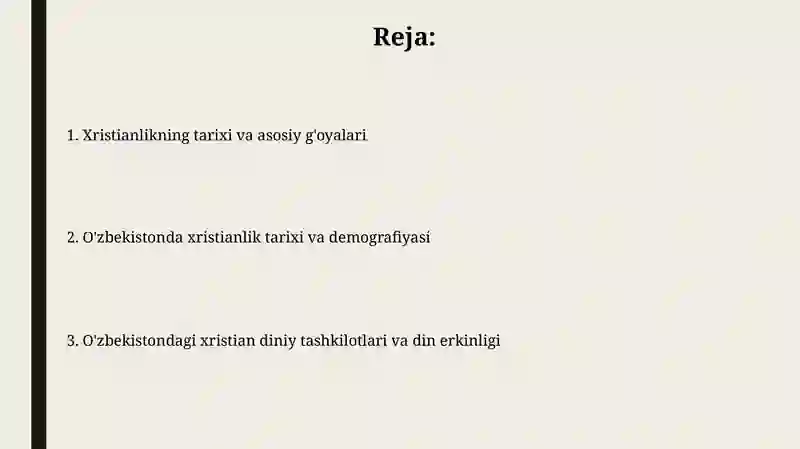 Reja:

1. Xristianlikning tarixi va asosiy g'oyalari

2. O'zbekistonda xristianlik tarixi va demografiyasi

3. O'zbekistondagi xristian diniy tashkilotlari va din erkinligi